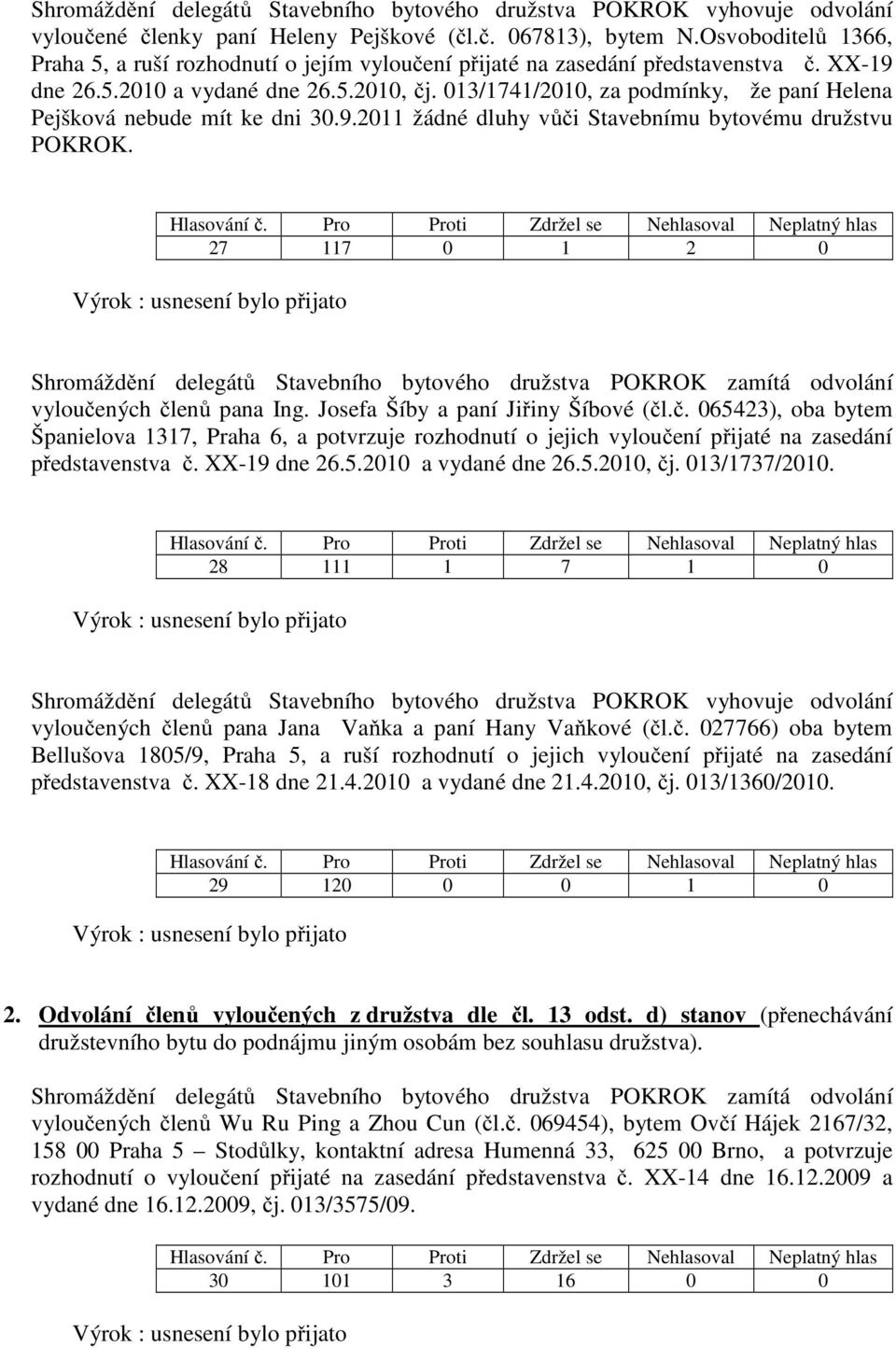 Shromáždění delegátů Stavebního bytového družstva POKROK vyhovuje odvolání vyloučené členky paní Heleny Pejškové (čl.č. 067813), bytem N.Osvoboditelů 1366, Praha 5, a ruší rozhodnutí o jejím vyloučení přijaté na zasedání představenstva č. XX-19 dne 26.5.2010 a vydané dne 26.5.2010, čj. 013/1741/2010, za podmínky, že paní Helena Pejšková nebude mít ke dni 30.9.2011 žádné dluhy vůči Stavebnímu bytovému družstvu POKROK.

| Hlasování č. | Pro | Proti | Zdržel se | Nehlasoval | Neplatný hlas |
|---|---|---|---|---|---|
| 27 | 117 | 0 | 1 | 2 | 0 |

Výrok : usnesení bylo přijato

Shromáždění delegátů Stavebního bytového družstva POKROK zamítá odvolání vyloučených členů pana Ing. Josefa Šíby a paní Jiřiny Šíbové (čl.č. 065423), oba bytem Španielova 1317, Praha 6, a potvrzuje rozhodnutí o jejich vyloučení přijaté na zasedání představenstva č. XX-19 dne 26.5.2010 a vydané dne 26.5.2010, čj. 013/1737/2010.

| Hlasování č. | Pro | Proti | Zdržel se | Nehlasoval | Neplatný hlas |
|---|---|---|---|---|---|
| 28 | 111 | 1 | 7 | 1 | 0 |

Výrok : usnesení bylo přijato

Shromáždění delegátů Stavebního bytového družstva POKROK vyhovuje odvolání vyloučených členů pana Jana Vaňka a paní Hany Vaňkové (čl.č. 027766) oba bytem Bellušova 1805/9, Praha 5, a ruší rozhodnutí o jejich vyloučení přijaté na zasedání představenstva č. XX-18 dne 21.4.2010 a vydané dne 21.4.2010, čj. 013/1360/2010.

| Hlasování č. | Pro | Proti | Zdržel se | Nehlasoval | Neplatný hlas |
|---|---|---|---|---|---|
| 29 | 120 | 0 | 0 | 1 | 0 |

Výrok : usnesení bylo přijato

2. Odvolání členů vyloučených z družstva dle čl. 13 odst. d) stanov (přenechávání družstevního bytu do podnájmu jiným osobám bez souhlasu družstva).

Shromáždění delegátů Stavebního bytového družstva POKROK zamítá odvolání vyloučených členů Wu Ru Ping a Zhou Cun (čl.č. 069454), bytem Ovčí Hájek 2167/32, 158 00 Praha 5 – Stodůlky, kontaktní adresa Humenná 33, 625 00 Brno, a potvrzuje rozhodnutí o vyloučení přijaté na zasedání představenstva č. XX-14 dne 16.12.2009 a vydané dne 16.12.2009, čj. 013/3575/09.

| Hlasování č. | Pro | Proti | Zdržel se | Nehlasoval | Neplatný hlas |
|---|---|---|---|---|---|
| 30 | 101 | 3 | 16 | 0 | 0 |

Výrok : usnesení bylo přijato